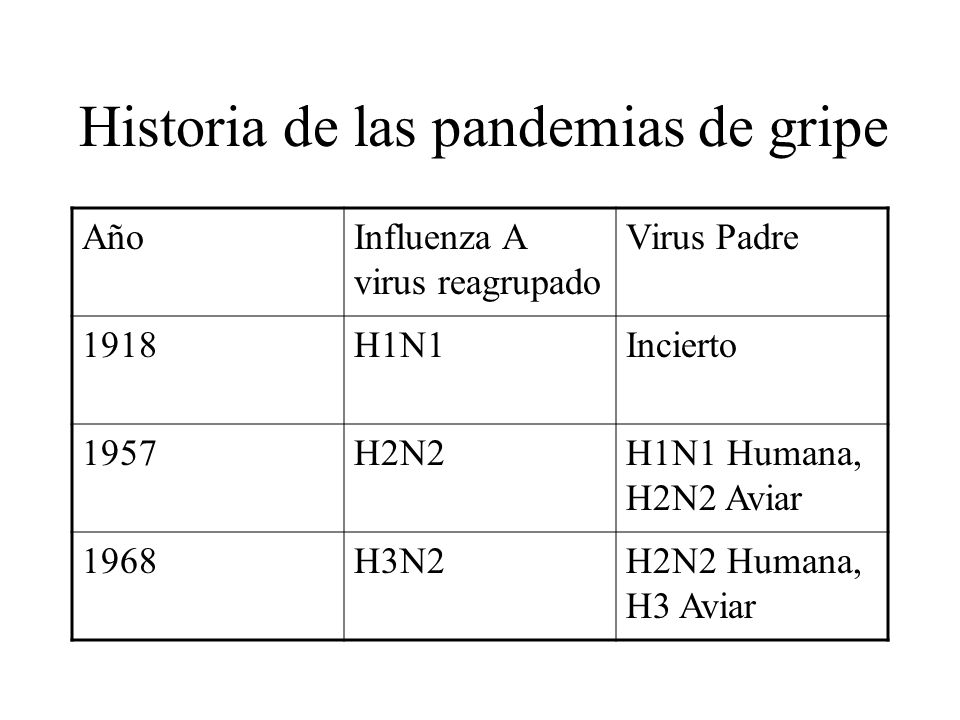 Historia de las pandemias de gripe

| Año | Influenza A virus reagrupado | Virus Padre |
|---|---|---|
| 1918 | H1N1 | Incierto |
| 1957 | H2N2 | H1N1 Humana, H2N2 Aviar |
| 1968 | H3N2 | H2N2 Humana, H3 Aviar |